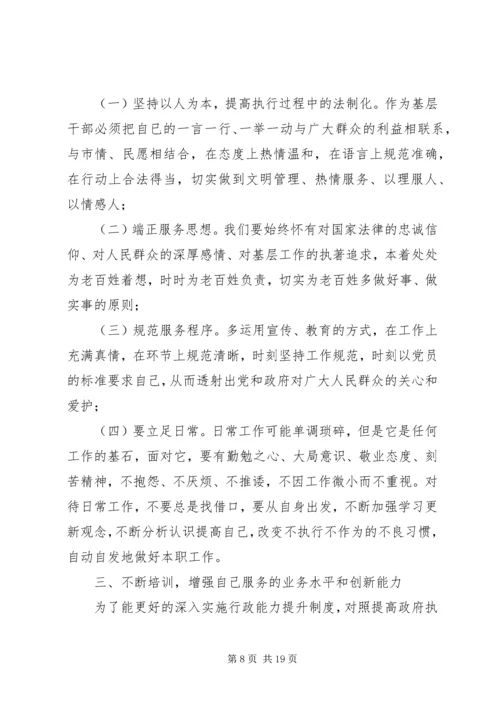 （一）坚持以人为本，提高执行过程中的法制化。作为基层干部必须把自己的一言一行、一举一动与广大群众的利益相联系，与市情、民愿相结合，在态度上热情温和，在语言上规范准确，在行动上合法得当，切实做到文明管理、热情服务、以理服人、以情感人；

（二）端正服务思想。我们要始终怀有对国家法律的忠诚信仰、对人民群众的深厚感情、对基层工作的执著追求，本着处处为老百姓着想，时时为老百姓负责，切实为老百姓多做好事、做实事的原则；

（三）规范服务程序。多运用宣传、教育的方式，在工作上充满真情，在环节上规范清晰，时刻坚持工作规范，时刻以党员的标准要求自己，从而透射出党和政府对广大人民群众的关心和爱护；

（四）要立足日常。日常工作可能单调琐碎，但是它是任何工作的基石，面对它，要有勤勉之心、大局意识、敬业态度、刻苦精神，不抱怨、不厌烦、不推诿，不因工作微小而不重视。对待日常工作，不要总是找借口，要从自身出发，不断加强学习更新观念，不断分析认识提高自己，改变不执行不作为的不良习惯，自动自发地做好本职工作。

三、不断培训，增强自己服务的业务水平和创新能力

为了能更好的深入实施行政能力提升制度，对照提高政府执

第 8 页 共 19 页